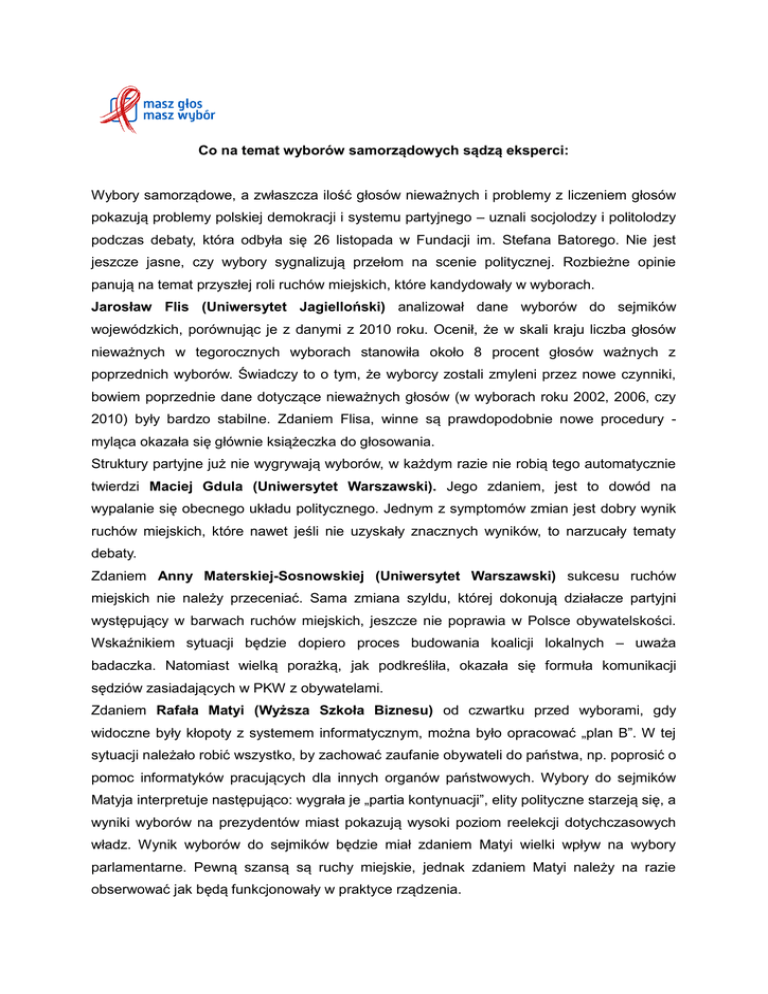 masz głos
masz wybór

Co na temat wyborów samorządowych sądzą eksperci:

Wybory samorządowe, a zwłaszcza ilość głosów nieważnych i problemy z liczeniem głosów pokazują problemy polskiej demokracji i systemu partyjnego – uznali socjolodzy i politolodzy podczas debaty, która odbyła się 26 listopada w Fundacji im. Stefana Batorego. Nie jest jeszcze jasne, czy wybory sygnalizują przełom na scenie politycznej. Rozbieżne opinie panują na temat przyszłej roli ruchów miejskich, które kandydowały w wyborach.
Jarosław Flis (Uniwersytet Jagielloński) analizował dane wyborów do sejmików wojewódzkich, porównując je z danymi z 2010 roku. Ocenił, że w skali kraju liczba głosów nieważnych w tegorocznych wyborach stanowiła około 8 procent głosów ważnych z poprzednich wyborów. Świadczy to o tym, że wyborcy zostali zmyleni przez nowe czynniki, bowiem poprzednie dane dotyczące nieważnych głosów (w wyborach roku 2002, 2006, czy 2010) były bardzo stabilne. Zdaniem Flisa, winne są prawdopodobnie nowe procedury - myląca okazała się głównie książeczka do głosowania.
Struktury partyjne już nie wygrywają wyborów, w każdym razie nie robią tego automatycznie twierdzi Maciej Gdula (Uniwersytet Warszawski). Jego zdaniem, jest to dowód na wypalanie się obecnego układu politycznego. Jednym z symptomów zmian jest dobry wynik ruchów miejskich, które nawet jeśli nie uzyskały znacznych wyników, to narzucały tematy debaty.
Zdaniem Anny Materskiej-Sosnowskiej (Uniwersytet Warszawski) sukcesu ruchów miejskich nie należy przeceniać. Sama zmiana szyldu, której dokonują działacze partyjni występujący w barwach ruchów miejskich, jeszcze nie poprawia w Polsce obywatelskości. Wskaźnikiem sytuacji będzie dopiero proces budowania koalicji lokalnych – uważa badaczka. Natomiast wielką porażką, jak podkreśliła, okazała się formuła komunikacji sędziów zasiadających w PKW z obywatelami.
Zdaniem Rafała Matyi (Wyższa Szkoła Biznesu) od czwartku przed wyborami, gdy widoczne były kłopoty z systemem informatycznym, można było opracować „plan B". W tej sytuacji należało robić wszystko, by zachować zaufanie obywateli do państwa, np. poprosić o pomoc informatyków pracujących dla innych organów państwowych. Wybory do sejmików Matyja interpretuje następująco: wygrała je „partia kontynuacji", elity polityczne starzeją się, a wyniki wyborów na prezydentów miast pokazują wysoki poziom reelekcji dotychczasowych władz. Wynik wyborów do sejmików będzie miał zdaniem Matyi wielki wpływ na wybory parlamentarne. Pewną szansą są ruchy miejskie, jednak zdaniem Matyi należy na razie obserwować jak będą funkcjonowały w praktyce rządzenia.